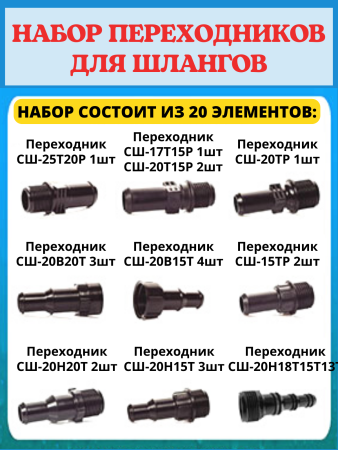 НАБОР ПЕРЕХОДНИКОВ ДЛЯ ШЛАНГОВ

НАБОР СОСТОИТ ИЗ 20 ЭЛЕМЕНТОВ:

Переходник СШ-25Т20Р 1шт

Переходник СШ-17Т15Р 1шт СШ-20Т15Р 2шт

Переходник СШ-20ТР 1шт

Переходник СШ-20В20Т 3шт

Переходник СШ-20В15Т 4шт

Переходник СШ-15ТР 2шт

Переходник СШ-20Н20Т 2шт

Переходник СШ-20Н15Т 3шт

Переходник СШ-20Н18Т15Т13Т